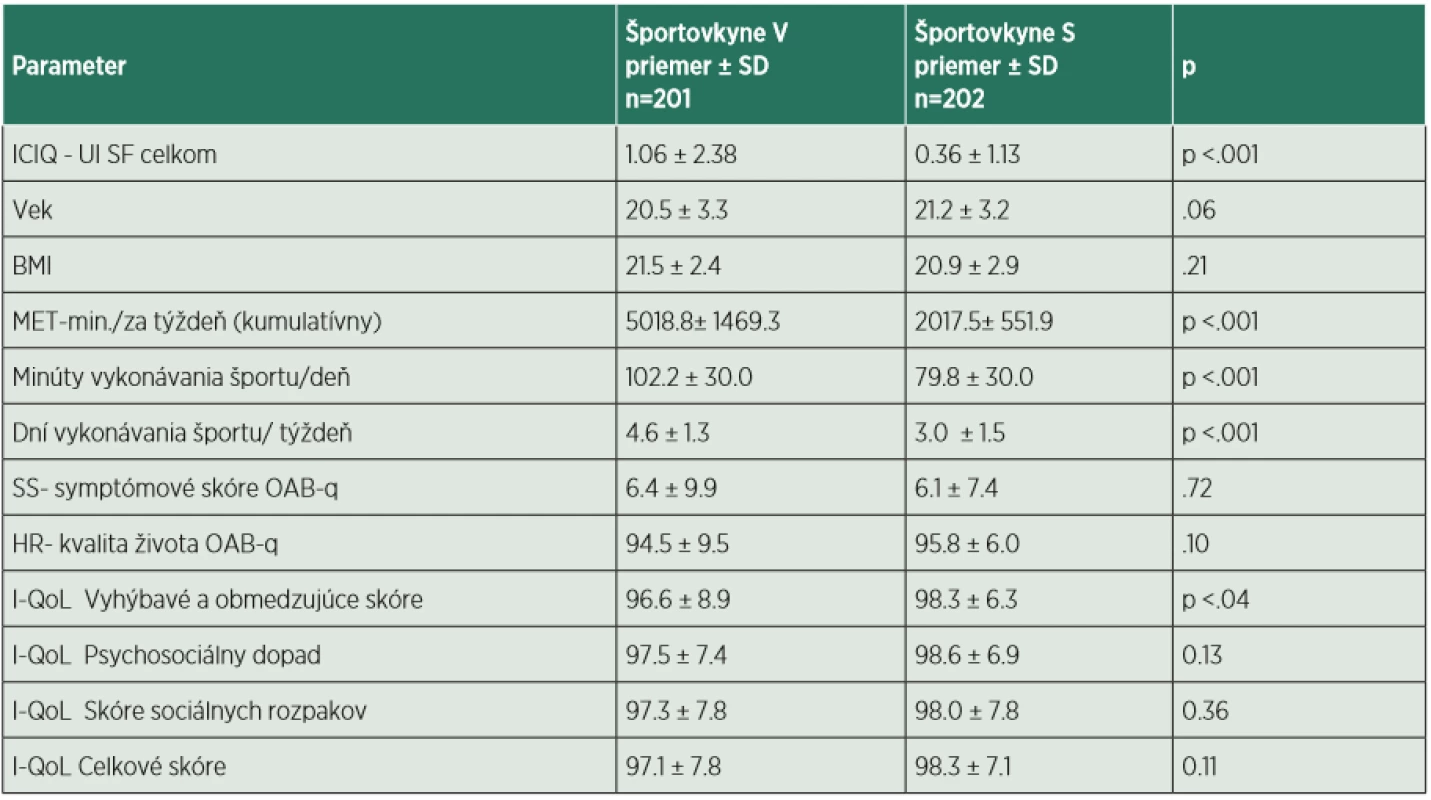 | Parameter | Športovkyne V priemer ± SD n=201 | Športovkyne S priemer ± SD n=202 | p |
|---|---|---|---|
| ICIQ - UI SF celkom | 1.06 ± 2.38 | 0.36 ± 1.13 | p <.001 |
| Vek | 20.5 ± 3.3 | 21.2 ± 3.2 | .06 |
| BMI | 21.5 ± 2.4 | 20.9 ± 2.9 | .21 |
| MET-min./za týždeň (kumulatívny) | 5018.8± 1469.3 | 2017.5± 551.9 | p <.001 |
| Minúty vykonávania športu/deň | 102.2 ± 30.0 | 79.8 ± 30.0 | p <.001 |
| Dní vykonávania športu/ týždeň | 4.6 ± 1.3 | 3.0 ± 1.5 | p <.001 |
| SS- symptómové skóre OAB-q | 6.4 ± 9.9 | 6.1 ± 7.4 | .72 |
| HR- kvalita života OAB-q | 94.5 ± 9.5 | 95.8 ± 6.0 | .10 |
| I-QoL Vyhýbavé a obmedzujúce skóre | 96.6 ± 8.9 | 98.3 ± 6.3 | p <.04 |
| I-QoL Psychosociálny dopad | 97.5 ± 7.4 | 98.6 ± 6.9 | 0.13 |
| I-QoL Skóre sociálnych rozpakov | 97.3 ± 7.8 | 98.0 ± 7.8 | 0.36 |
| I-QoL Celkové skóre | 97.1 ± 7.8 | 98.3 ± 7.1 | 0.11 |